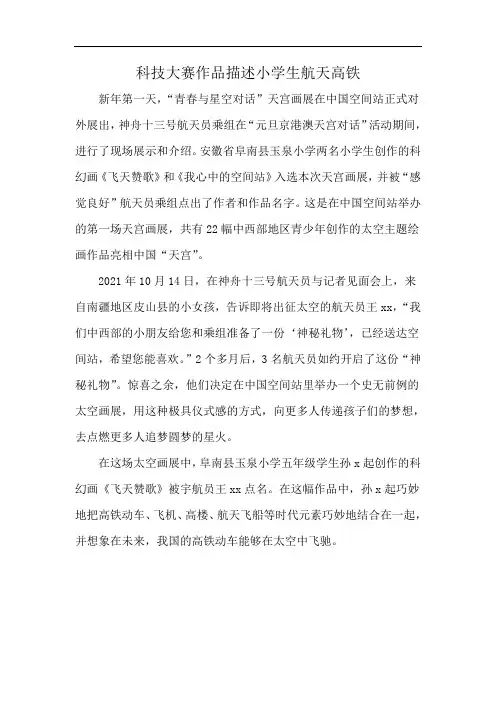 科技大赛作品描述小学生航天高铁

新年第一天，“青春与星空对话”天宫画展在中国空间站正式对外展出，神舟十三号航天员乘组在“元旦京港澳天宫对话”活动期间，进行了现场展示和介绍。安徽省阜南县玉泉小学两名小学生创作的科幻画《飞天赞歌》和《我心中的空间站》入选本次天宫画展，并被“感觉良好”航天员乘组点出了作者和作品名字。这是在中国空间站举办的第一场天宫画展，共有22幅中西部地区青少年创作的太空主题绘画作品亮相中国“天宫”。

2021年10月14日，在神舟十三号航天员与记者见面会上，来自南疆地区皮山县的小女孩，告诉即将出征太空的航天员王xx，“我们中西部的小朋友给您和乘组准备了一份‘神秘礼物’，已经送达空间站，希望您能喜欢。”2个多月后，3名航天员如约开启了这份“神秘礼物”。惊喜之余，他们决定在中国空间站里举办一个史无前例的太空画展，用这种极具仪式感的方式，向更多人传递孩子们的梦想，去点燃更多人追梦圆梦的星火。

在这场太空画展中，阜南县玉泉小学五年级学生孙x起创作的科幻画《飞天赞歌》被宇航员王xx点名。在这幅作品中，孙x起巧妙地把高铁动车、飞机、高楼、航天飞船等时代元素巧妙地结合在一起，并想象在未来，我国的高铁动车能够在太空中飞驰。